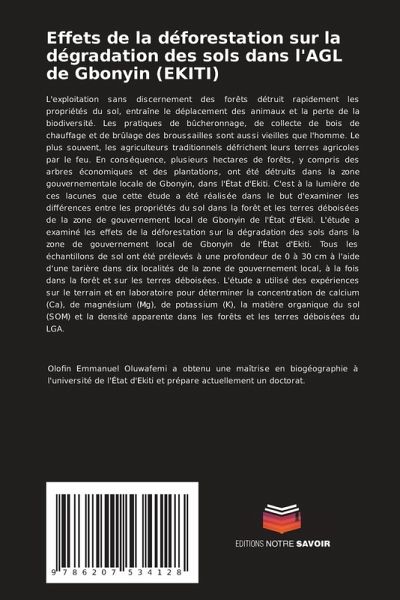 Effets de la déforestation sur la dégradation des sols dans l'AGL de Gbonyin (EKITI)

L'exploitation sans discernement des forêts détruit rapidement les propriétés du sol, entraîne le déplacement des animaux et la perte de la biodiversité. Les pratiques de bûcheronnage, de collecte de bois de chauffage et de brûlage des broussailles sont aussi vieilles que l'homme. Le plus souvent, les agriculteurs traditionnels défrichent leurs terres agricoles par le feu. En conséquence, plusieurs hectares de forêts, y compris des arbres économiques et des plantations, ont été détruits dans la zone gouvernementale locale de Gbonyin, dans l'État d'Ekiti. C'est à la lumière de ces lacunes que cette étude a été réalisée dans le but d'examiner les différences entre les propriétés du sol dans la forêt et les terres déboisées de la zone de gouvernement local de Gbonyin de l'État d'Ekiti. L'étude a examiné les effets de la déforestation sur la dégradation des sols dans la zone de gouvernement local de Gbonyin de l'État d'Ekiti. Tous les échantillons de sol ont été prélevés à une profondeur de 0 à 30 cm à l'aide d'une tarière dans dix localités de la zone de gouvernement local, à la fois dans la forêt et sur les terres déboisées. L'étude a utilisé des expériences sur le terrain et en laboratoire pour déterminer la concentration de calcium (Ca), de magnésium (Mg), de potassium (K), la matière organique du sol (SOM) et la densité apparente dans les forêts et les terres déboisées du LGA.

Olofin Emmanuel Oluwafemi a obtenu une maîtrise en biogéographie à l'université de l'État d'Ekiti et prépare actuellement un doctorat.

9 786207 534128

EDITIONS NOTRE SAVOIR